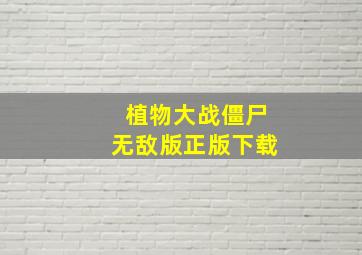 植物大战僵尸
无敌版正版下载